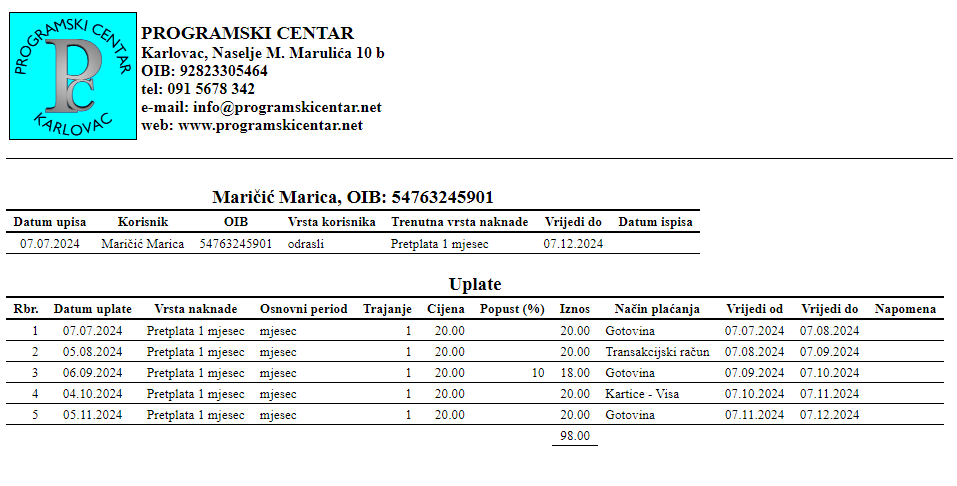 PROGRAMSKI CENTAR
PC
KARLOVAC

PROGRAMSKI CENTAR
Karlovac, Naselje M. Marulića 10 b
OIB: 92823305464
tel: 091 5678 342
e-mail: info@programskicentar.net
web: www.programskicentar.net

Maričić Marica, OIB: 54763245901

| Datum upisa | Korisnik | OIB | Vrsta korisnika | Trenutna vrsta naknade | Vrijedi do | Datum ispisa |
|---|---|---|---|---|---|---|
| 07.07.2024 | Maričić Marica | 54763245901 | odrasli | Pretplata 1 mjesec | 07.12.2024 | |

Uplate

| Rbr. | Datum uplate | Vrsta naknade | Osnovni period | Trajanje | Cijena | Popust (%) | Iznos | Način plaćanja | Vrijedi od | Vrijedi do | Napomena |
|---|---|---|---|---|---|---|---|---|---|---|---|
| 1 | 07.07.2024 | Pretplata 1 mjesec | mjesec | 1 | 20.00 | | 20.00 | Gotovina | 07.07.2024 | 07.08.2024 | |
| 2 | 05.08.2024 | Pretplata 1 mjesec | mjesec | 1 | 20.00 | | 20.00 | Transakcijski račun | 07.08.2024 | 07.09.2024 | |
| 3 | 06.09.2024 | Pretplata 1 mjesec | mjesec | 1 | 20.00 | 10 | 18.00 | Gotovina | 07.09.2024 | 07.10.2024 | |
| 4 | 04.10.2024 | Pretplata 1 mjesec | mjesec | 1 | 20.00 | | 20.00 | Kartice - Visa | 07.10.2024 | 07.11.2024 | |
| 5 | 05.11.2024 | Pretplata 1 mjesec | mjesec | 1 | 20.00 | | 20.00 | Gotovina | 07.11.2024 | 07.12.2024 | |
| | | | | | | | 98.00 | | | | |